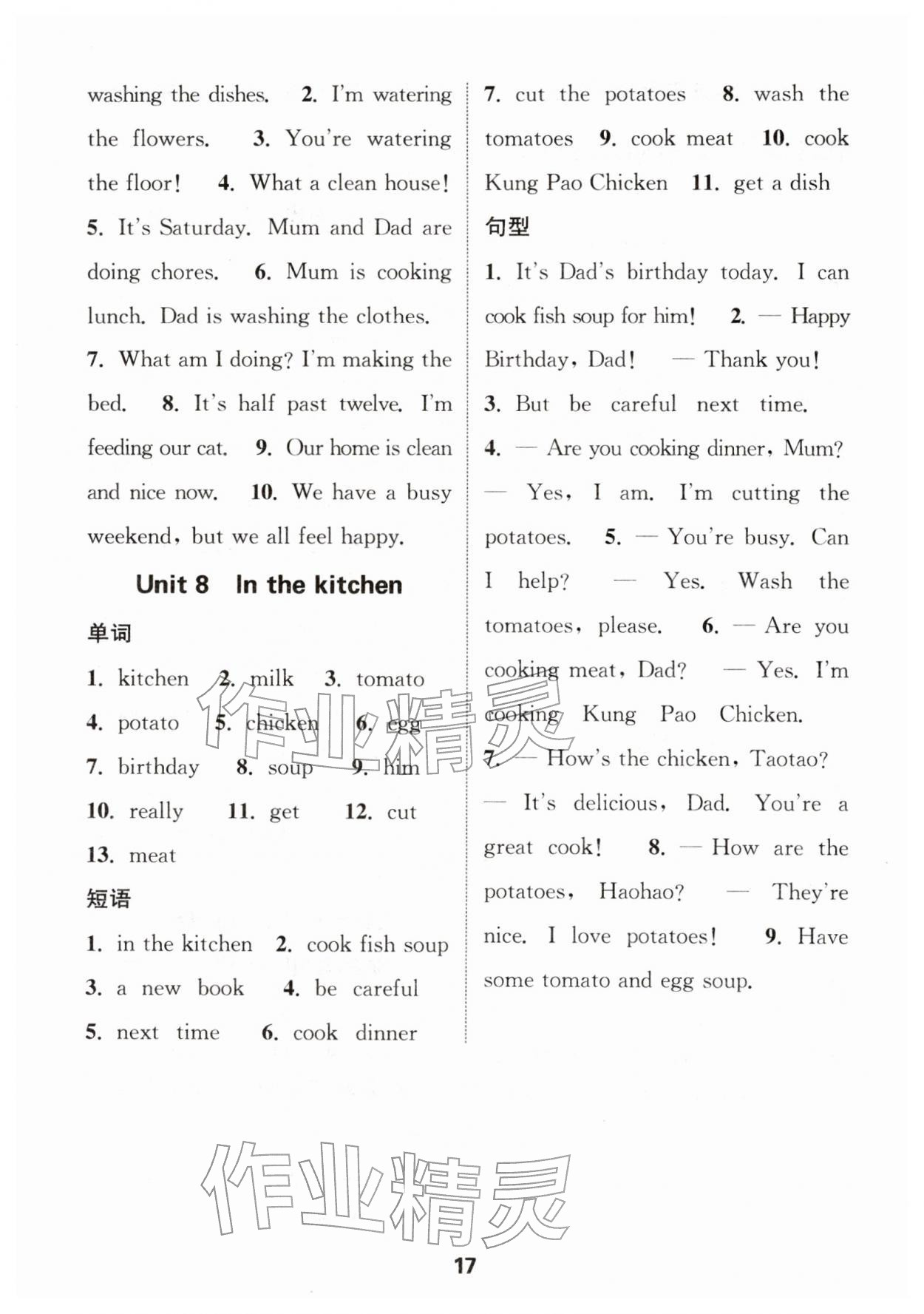 washing the dishes. 2. I'm watering the flowers. 3. You're watering the floor! 4. What a clean house! 5. It's Saturday. Mum and Dad are doing chores. 6. Mum is cooking lunch. Dad is washing the clothes. 7. What am I doing? I'm making the bed. 8. It's half past twelve. I'm feeding our cat. 9. Our home is clean and nice now. 10. We have a busy weekend, but we all feel happy.

Unit 8 In the kitchen

单词

1. kitchen 2. milk 3. tomato
4. potato 5. chicken 6. egg
7. birthday 8. soup 9. him
10. really 11. get 12. cut
13. meat

短语

1. in the kitchen 2. cook fish soup
3. a new book 4. be careful
5. next time 6. cook dinner
7. cut the potatoes 8. wash the tomatoes 9. cook meat 10. cook Kung Pao Chicken 11. get a dish

句型

1. It's Dad's birthday today. I can cook fish soup for him! 2. — Happy Birthday, Dad! — Thank you! 3. But be careful next time. 4. — Are you cooking dinner, Mum? — Yes, I am. I'm cutting the potatoes. 5. — You're busy. Can I help? — Yes. Wash the tomatoes, please. 6. — Are you cooking meat, Dad? — Yes. I'm cooking Kung Pao Chicken. 7. — How's the chicken, Taotao? — It's delicious, Dad. You're a great cook! 8. — How are the potatoes, Haohao? — They're nice. I love potatoes! 9. Have some tomato and egg soup.

17

作业精灵